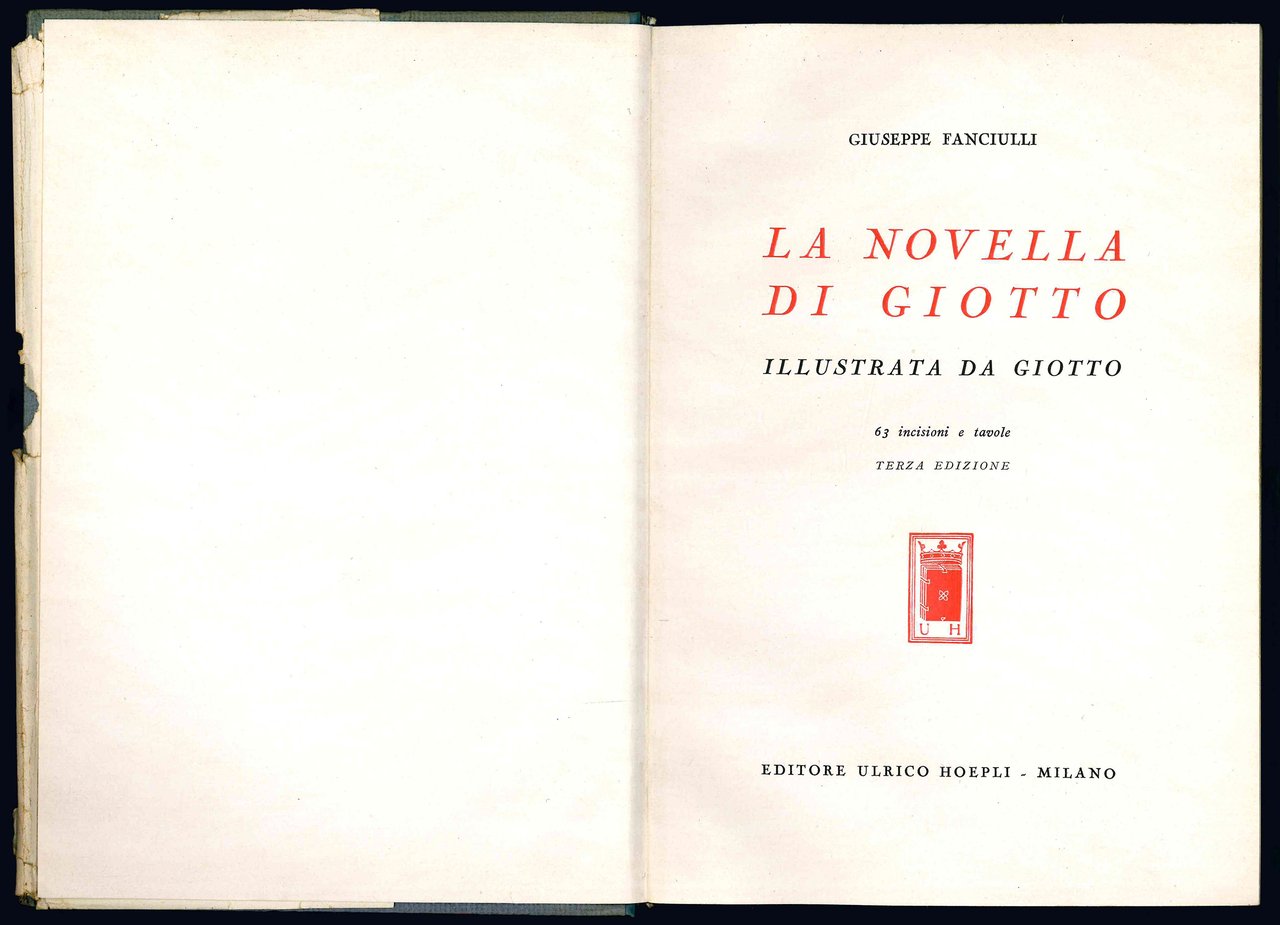 GIUSEPPE FANCIULLI

LA NOVELLA DI GIOTTO

ILLUSTRATA DA GIOTTO

63 incisioni e tavole

TERZA EDIZIONE

U H

EDITORE ULRICO HOEPLI - MILANO